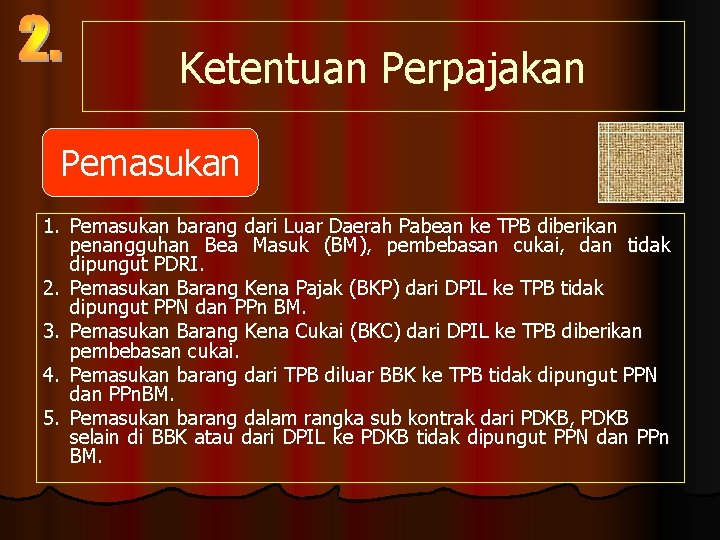 2.

Ketentuan Perpajakan

Pemasukan

1. Pemasukan barang dari Luar Daerah Pabean ke TPB diberikan penangguhan Bea Masuk (BM), pembebasan cukai, dan tidak dipungut PDRI.
2. Pemasukan Barang Kena Pajak (BKP) dari DPIL ke TPB tidak dipungut PPN dan PPn BM.
3. Pemasukan Barang Kena Cukai (BKC) dari DPIL ke TPB diberikan pembebasan cukai.
4. Pemasukan barang dari TPB diluar BBK ke TPB tidak dipungut PPN dan PPnBM.
5. Pemasukan barang dalam rangka sub kontrak dari PDKB, PDKB selain di BBK atau dari DPIL ke PDKB tidak dipungut PPN dan PPn BM.